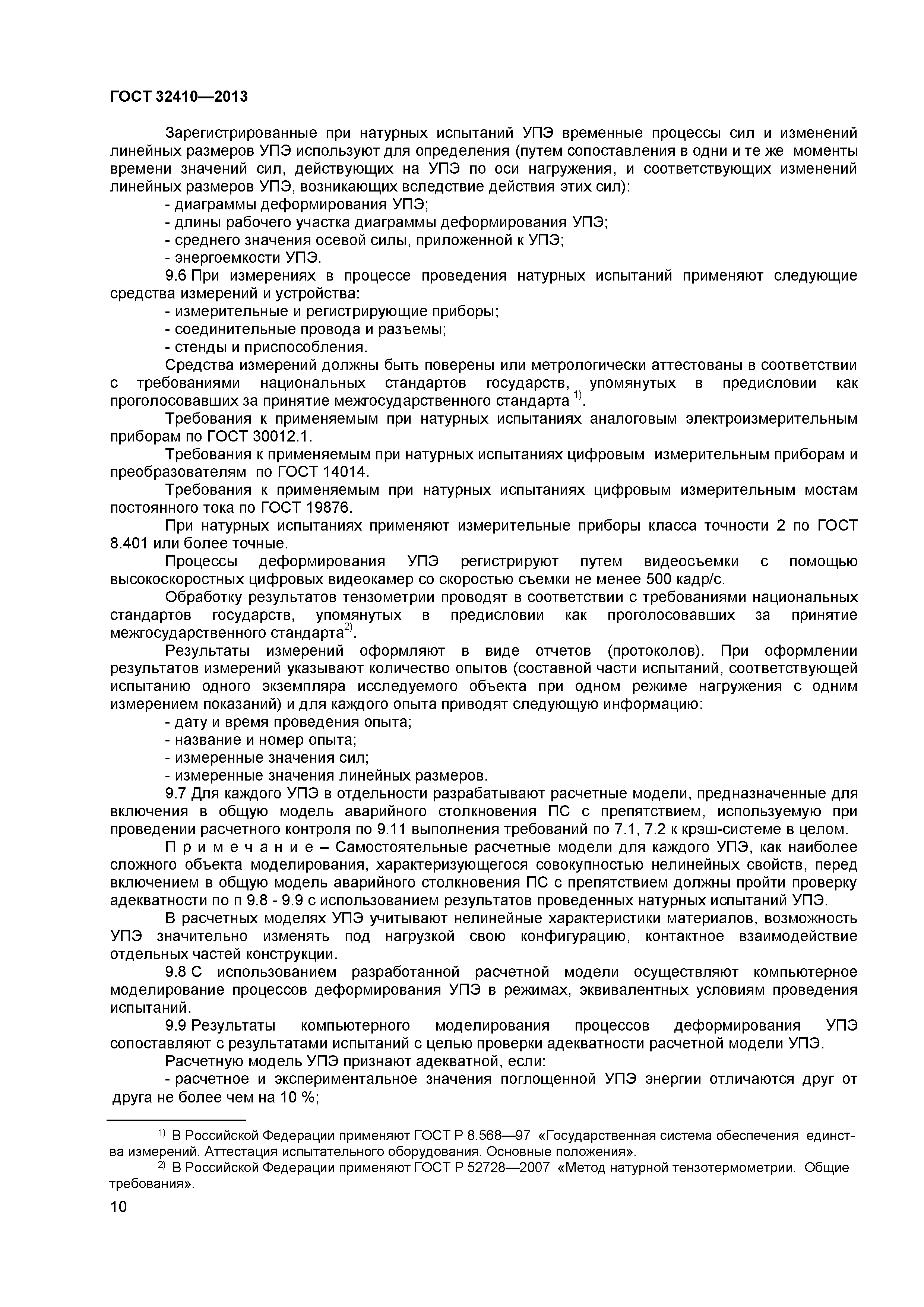 ГОСТ 32410—2013

Зарегистрированные при натурных испытаний УПЭ временные процессы сил и изменений линейных размеров УПЭ используют для определения (путем сопоставления в одни и те же моменты времени значений сил, действующих на УПЭ по оси нагружения, и соответствующих изменений линейных размеров УПЭ, возникающих вследствие действия этих сил):
- диаграммы деформирования УПЭ;
- длины рабочего участка диаграммы деформирования УПЭ;
- среднего значения осевой силы, приложенной к УПЭ;
- энергоемкости УПЭ.
9.6 При измерениях в процессе проведения натурных испытаний применяют следующие средства измерений и устройства:
- измерительные и регистрирующие приборы;
- соединительные провода и разъемы;
- стенды и приспособления.
Средства измерений должны быть поверены или метрологически аттестованы в соответствии с требованиями национальных стандартов государств, упомянутых в предисловии как проголосовавших за принятие межгосударственного стандарта $^{1)}$.
Требования к применяемым при натурных испытаниях аналоговым электроизмерительным приборам по ГОСТ 30012.1.
Требования к применяемым при натурных испытаниях цифровым измерительным приборам и преобразователям по ГОСТ 14014.
Требования к применяемым при натурных испытаниях цифровым измерительным мостам постоянного тока по ГОСТ 19876.
При натурных испытаниях применяют измерительные приборы класса точности 2 по ГОСТ 8.401 или более точные.
Процессы деформирования УПЭ регистрируют путем видеосъемки с помощью высокоскоростных цифровых видеокамер со скоростью съемки не менее 500 кадр/с.
Обработку результатов тензометрии проводят в соответствии с требованиями национальных стандартов государств, упомянутых в предисловии как проголосовавших за принятие межгосударственного стандарта$^{2)}$.
Результаты измерений оформляют в виде отчетов (протоколов). При оформлении результатов измерений указывают количество опытов (составной части испытаний, соответствующей испытанию одного экземпляра исследуемого объекта при одном режиме нагружения с одним измерением показаний) и для каждого опыта приводят следующую информацию:
- дату и время проведения опыта;
- название и номер опыта;
- измеренные значения сил;
- измеренные значения линейных размеров.
9.7 Для каждого УПЭ в отдельности разрабатывают расчетные модели, предназначенные для включения в общую модель аварийного столкновения ПС с препятствием, используемую при проведении расчетного контроля по 9.11 выполнения требований по 7.1, 7.2 к крэш-системе в целом.
П р и м е ч а н и е – Самостоятельные расчетные модели для каждого УПЭ, как наиболее сложного объекта моделирования, характеризующегося совокупностью нелинейных свойств, перед включением в общую модель аварийного столкновения ПС с препятствием должны пройти проверку адекватности по п 9.8 - 9.9 с использованием результатов проведенных натурных испытаний УПЭ.
В расчетных моделях УПЭ учитывают нелинейные характеристики материалов, возможность УПЭ значительно изменять под нагрузкой свою конфигурацию, контактное взаимодействие отдельных частей конструкции.
9.8 С использованием разработанной расчетной модели осуществляют компьютерное моделирование процессов деформирования УПЭ в режимах, эквивалентных условиям проведения испытаний.
9.9 Результаты компьютерного моделирования процессов деформирования УПЭ сопоставляют с результатами испытаний с целью проверки адекватности расчетной модели УПЭ.
Расчетную модель УПЭ признают адекватной, если:
- расчетное и экспериментальное значения поглощенной УПЭ энергии отличаются друг от друга не более чем на 10 %;

$^{1)}$ В Российской Федерации применяют ГОСТ Р 8.568—97 «Государственная система обеспечения единства измерений. Аттестация испытательного оборудования. Основные положения».
$^{2)}$ В Российской Федерации применяют ГОСТ Р 52728—2007 «Метод натурной тензотермометрии. Общие требования».

10